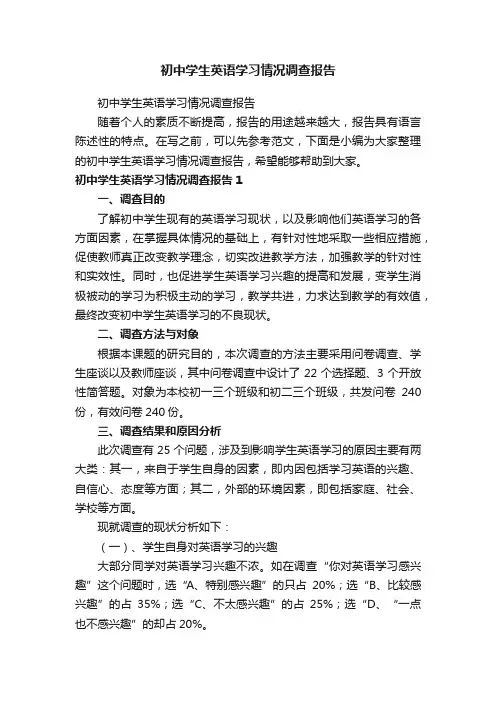 初中学生英语学习情况调查报告

初中学生英语学习情况调查报告

随着个人的素质不断提高，报告的用途越来越大，报告具有语言陈述性的特点。在写之前，可以先参考范文，下面是小编为大家整理的初中学生英语学习情况调查报告，希望能够帮助到大家。

初中学生英语学习情况调查报告 1

一、调查目的

了解初中学生现有的英语学习现状，以及影响他们英语学习的各方面因素，在掌握具体情况的基础上，有针对性地采取一些相应措施，促使教师真正改变教学理念，切实改进教学方法，加强教学的针对性和实效性。同时，也促进学生英语学习兴趣的提高和发展，变学生消极被动的学习为积极主动的学习，教学共进，力求达到教学的有效值，最终改变初中学生英语学习的不良现状。

二、调查方法与对象

根据本课题的研究目的，本次调查的方法主要采用问卷调查、学生座谈以及教师座谈，其中问卷调查中设计了 22 个选择题、3 个开放性简答题。对象为本校初一三个班级和初二三个班级，共发问卷 240 份，有效问卷 240 份。

三、调查结果和原因分析

此次调查有 25 个问题，涉及到影响学生英语学习的原因主要有两大类：其一，来自于学生自身的因素，即内因包括学习英语的兴趣、自信心、态度等方面；其二，外部的环境因素，即包括家庭、社会、学校等方面。

现就调查的现状分析如下：

（一）、学生自身对英语学习的兴趣

大部分同学对英语学习兴趣不浓。如在调查“你对英语学习感兴趣”这个问题时，选“A、特别感兴趣”的只占 20%；选“B、比较感兴趣”的占 35%；选“C、不太感兴趣”的占 25%；选“D、“一点也不感兴趣”的却占 20%。